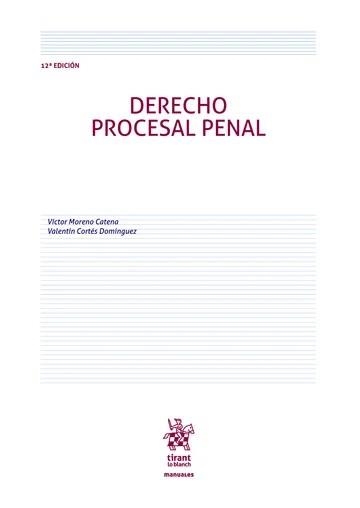 12ª EDICIÓN

DERECHO PROCESAL PENAL

Víctor Moreno Catena
Valentín Cortés Domínguez

tirant lo blanch

manuales